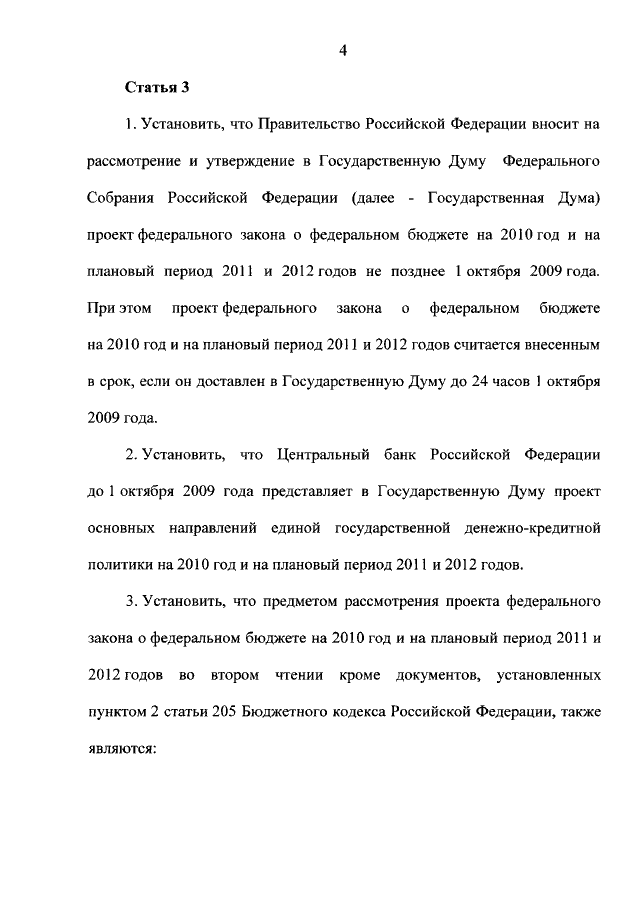 4

Статья 3

1. Установить, что Правительство Российской Федерации вносит на рассмотрение и утверждение в Государственную Думу Федерального Собрания Российской Федерации (далее - Государственная Дума) проект федерального закона о федеральном бюджете на 2010 год и на плановый период 2011 и 2012 годов не позднее 1 октября 2009 года. При этом проект федерального закона о федеральном бюджете на 2010 год и на плановый период 2011 и 2012 годов считается внесенным в срок, если он доставлен в Государственную Думу до 24 часов 1 октября 2009 года.

2. Установить, что Центральный банк Российской Федерации до 1 октября 2009 года представляет в Государственную Думу проект основных направлений единой государственной денежно-кредитной политики на 2010 год и на плановый период 2011 и 2012 годов.

3. Установить, что предметом рассмотрения проекта федерального закона о федеральном бюджете на 2010 год и на плановый период 2011 и 2012 годов во втором чтении кроме документов, установленных пунктом 2 статьи 205 Бюджетного кодекса Российской Федерации, также являются: